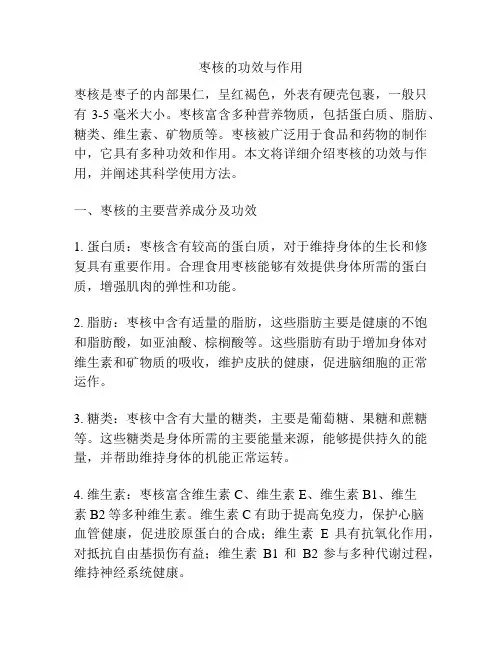 枣核的功效与作用

枣核是枣子的内部果仁，呈红褐色，外表有硬壳包裹，一般只有 3-5 毫米大小。枣核富含多种营养物质，包括蛋白质、脂肪、糖类、维生素、矿物质等。枣核被广泛用于食品和药物的制作中，它具有多种功效和作用。本文将详细介绍枣核的功效与作用，并阐述其科学使用方法。

一、枣核的主要营养成分及功效

1. 蛋白质：枣核含有较高的蛋白质，对于维持身体的生长和修复具有重要作用。合理食用枣核能够有效提供身体所需的蛋白质，增强肌肉的弹性和功能。

2. 脂肪：枣核中含有适量的脂肪，这些脂肪主要是健康的不饱和脂肪酸，如亚油酸、棕榈酸等。这些脂肪有助于增加身体对维生素和矿物质的吸收，维护皮肤的健康，促进脑细胞的正常运作。

3. 糖类：枣核中含有大量的糖类，主要是葡萄糖、果糖和蔗糖等。这些糖类是身体所需的主要能量来源，能够提供持久的能量，并帮助维持身体的机能正常运转。

4. 维生素：枣核富含维生素 C、维生素 E、维生素 B1、维生素 B2 等多种维生素。维生素 C 有助于提高免疫力，保护心脑血管健康，促进胶原蛋白的合成；维生素 E 具有抗氧化作用，对抵抗自由基损伤有益；维生素 B1 和 B2 参与多种代谢过程，维持神经系统健康。